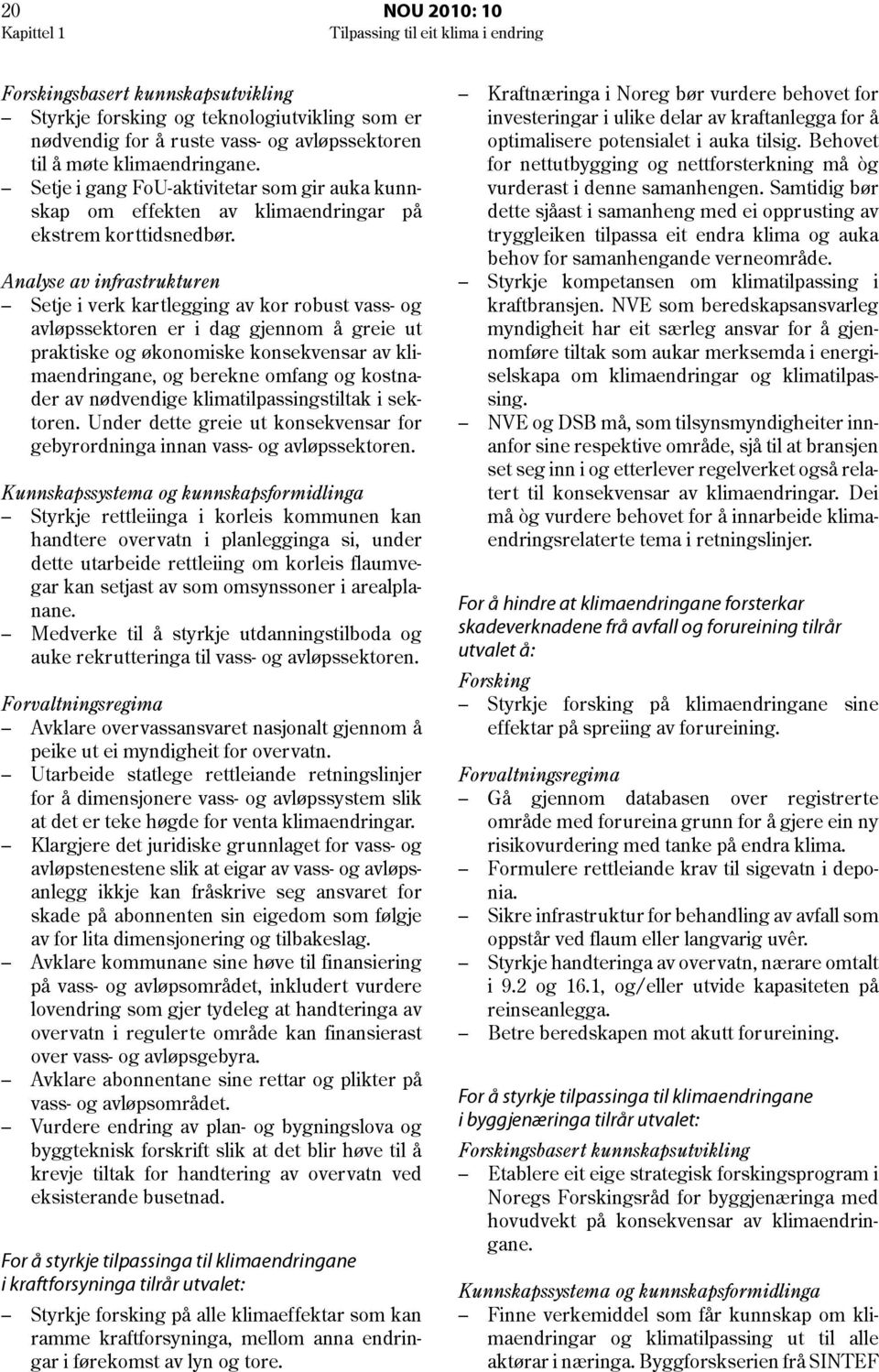 20 NOU 2010: 10
Kapittel 1 Tilpassing til eit klima i endring

Forskingsbasert kunnskapsutvikling
– Styrkje forsking og teknologiutvikling som er nødvendig for å ruste vass- og avløpssektoren til å møte klimaendringane.
– Setje i gang FoU-aktivitetar som gir auka kunnskap om effekten av klimaendringar på ekstrem korttidsnedbør.

Analyse av infrastrukturen
– Setje i verk kartlegging av kor robust vass- og avløpssektoren er i dag gjennom å greie ut praktiske og økonomiske konsekvensar av klimaendringane, og berekne omfang og kostnader av nødvendige klimatilpassingstiltak i sektoren. Under dette greie ut konsekvensar for gebyrordninga innan vass- og avløpssektoren.

Kunnskapssystema og kunnskapsformidlinga
– Styrkje rettleiinga i korleis kommunen kan handtere overvatn i planlegginga si, under dette utarbeide rettleiing om korleis flaumvegar kan setjast av som omsynssoner i arealplanane.
– Medverke til å styrkje utdanningstilboda og auke rekrutteringa til vass- og avløpssektoren.

Forvaltningsregima
– Avklare overvassansvaret nasjonalt gjennom å peike ut ei myndigheit for overvatn.
– Utarbeide statlege rettleiande retningslinjer for å dimensjonere vass- og avløpssystem slik at det er teke høgde for venta klimaendringar.
– Klargjere det juridiske grunnlaget for vass- og avløpstenestene slik at eigar av vass- og avløpsanlegg ikkje kan fråskrive seg ansvaret for skade på abonnenten sin eigedom som følgje av for lita dimensjonering og tilbakeslag.
– Avklare kommunane sine høve til finansiering på vass- og avløpsområdet, inkludert vurdere lovendring som gjer tydeleg at handteringa av overvatn i regulerte område kan finansierast over vass- og avløpsgebyra.
– Avklare abonnentane sine rettar og plikter på vass- og avløpsområdet.
– Vurdere endring av plan- og bygningslova og byggteknisk forskrift slik at det blir høve til å krevje tiltak for handtering av overvatn ved eksisterande busetnad.

For å styrkje tilpassinga til klimaendringane i kraftforsyninga tilrår utvalet:
– Styrkje forsking på alle klimaeffektar som kan ramme kraftforsyninga, mellom anna endringar i førekomst av lyn og tore.
– Kraftnæringa i Noreg bør vurdere behovet for investeringar i ulike delar av kraftanlegga for å optimalisere potensialet i auka tilsig. Behovet for nettutbygging og nettforsterkning må òg vurderast i denne samanhengen. Samtidig bør dette sjåast i samanheng med ei opprusting av tryggleiken tilpassa eit endra klima og auka behov for samanhengande verneområde.
– Styrkje kompetansen om klimatilpassing i kraftbransjen. NVE som beredskapsansvarleg myndigheit har eit særleg ansvar for å gjennomføre tiltak som aukar merksemda i energiselskapa om klimaendringar og klimatilpassing.
– NVE og DSB må, som tilsynsmyndigheiter innanfor sine respektive område, sjå til at bransjen set seg inn i og etterlever regelverket også relatert til konsekvensar av klimaendringar. Dei må òg vurdere behovet for å innarbeide klimaendringsrelaterte tema i retningslinjer.

For å hindre at klimaendringane forsterkar skadeverknadene frå avfall og forureining tilrår utvalet å:
Forsking
– Styrkje forsking på klimaendringane sine effektar på spreiing av forureining.

Forvaltningsregima
– Gå gjennom databasen over registrerte område med forureina grunn for å gjere ein ny risikovurdering med tanke på endra klima.
– Formulere rettleiande krav til sigevatn i deponia.
– Sikre infrastruktur for behandling av avfall som oppstår ved flaum eller langvarig uvêr.
– Styrkje handteringa av overvatn, nærare omtalt i 9.2 og 16.1, og/eller utvide kapasiteten på reinseanlegga.
– Betre beredskapen mot akutt forureining.

For å styrkje tilpassinga til klimaendringane i byggjenæringa tilrår utvalet:
Forskingsbasert kunnskapsutvikling
– Etablere eit eige strategisk forskingsprogram i Noregs Forskingsråd for byggjenæringa med hovudvekt på konsekvensar av klimaendringane.

Kunnskapssystema og kunnskapsformidlinga
– Finne verkemiddel som får kunnskap om klimaendringar og klimatilpassing ut til alle aktørar i næringa. Byggforskserien frå SINTEF